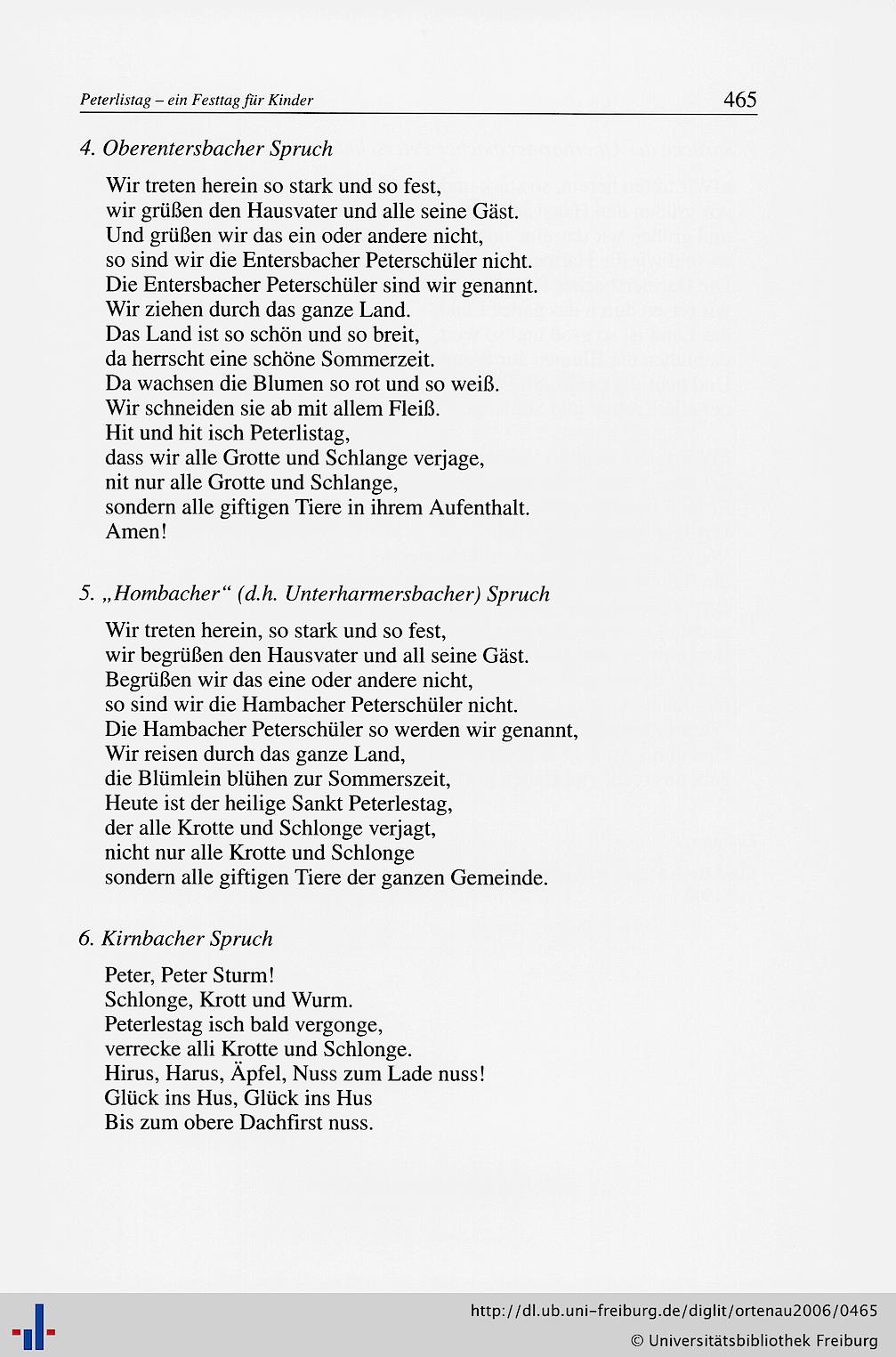 Peterlistag – ein Festtag für Kinder 465

4. Oberentersbacher Spruch

Wir treten herein so stark und so fest,
wir grüßen den Hausvater und alle seine Gäst.
Und grüßen wir das ein oder andere nicht,
so sind wir die Entersbacher Peterschüler nicht.
Die Entersbacher Peterschüler sind wir genannt.
Wir ziehen durch das ganze Land.
Das Land ist so schön und so breit,
da herrscht eine schöne Sommerzeit.
Da wachsen die Blumen so rot und so weiß.
Wir schneiden sie ab mit allem Fleiß.
Hit und hit isch Peterlistag,
dass wir alle Grotte und Schlange verjage,
nit nur alle Grotte und Schlange,
sondern alle giftigen Tiere in ihrem Aufenthalt.
Amen!

5. „Hombacher“ (d.h. Unterharmersbacher) Spruch

Wir treten herein, so stark und so fest,
wir begrüßen den Hausvater und all seine Gäst.
Begrüßen wir das eine oder andere nicht,
so sind wir die Hambacher Peterschüler nicht.
Die Hambacher Peterschüler so werden wir genannt,
Wir reisen durch das ganze Land,
die Blümlein blühen zur Sommerszeit,
Heute ist der heilige Sankt Peterlestag,
der alle Krotte und Schlonge verjagt,
nicht nur alle Krotte und Schlonge
sondern alle giftigen Tiere der ganzen Gemeinde.

6. Kirnbacher Spruch

Peter, Peter Sturm!
Schlonge, Krott und Wurm.
Peterlestag isch bald vergonge,
verrecke alli Krotte und Schlonge.
Hirus, Harus, Äpfel, Nuss zum Lade nuss!
Glück ins Hus, Glück ins Hus
Bis zum obere Dachfirst nuss.

http://dl.ub.uni-freiburg.de/diglit/ortenau2006/0465
© Universitätsbibliothek Freiburg